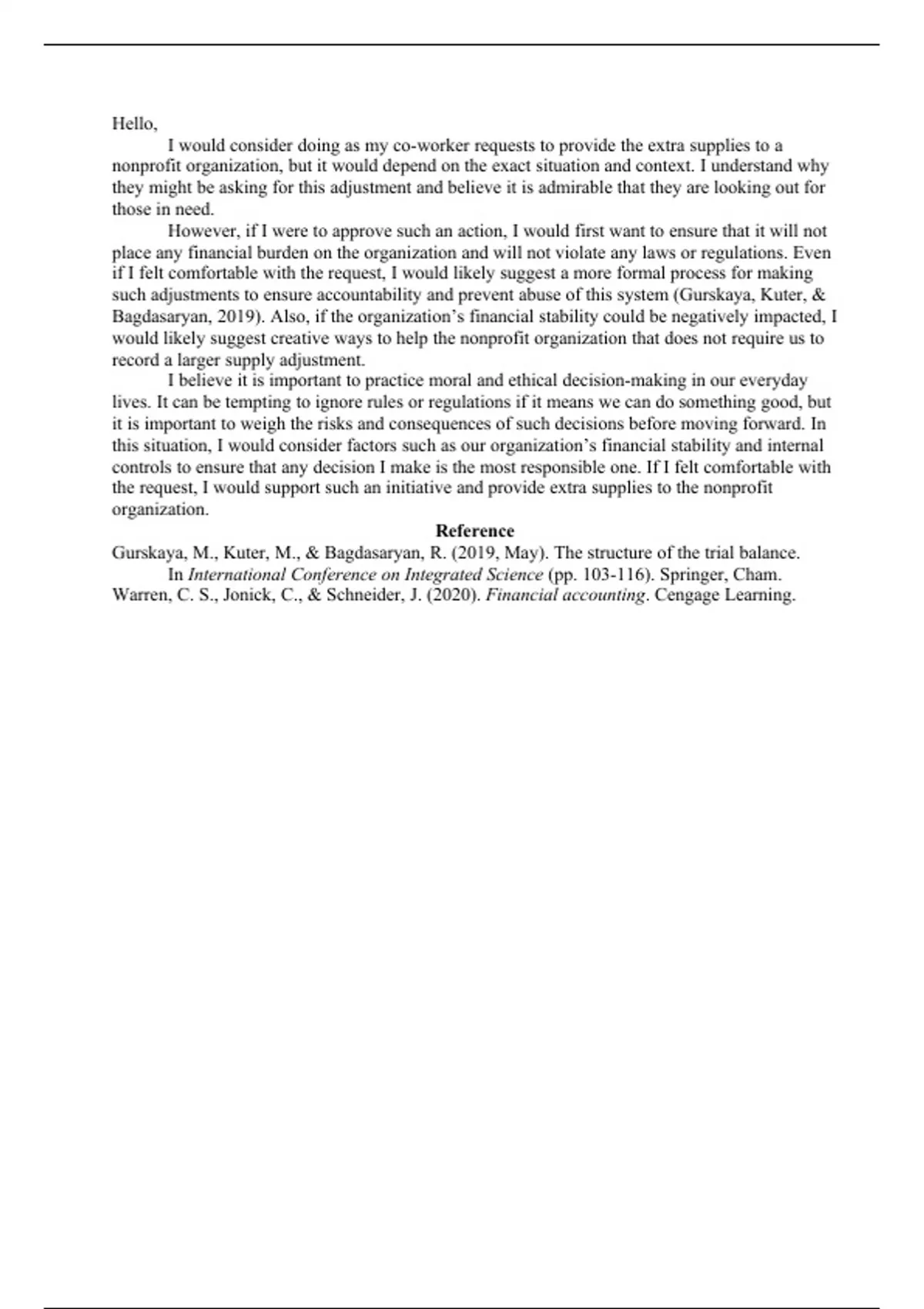 Hello,

I would consider doing as my co-worker requests to provide the extra supplies to a nonprofit organization, but it would depend on the exact situation and context. I understand why they might be asking for this adjustment and believe it is admirable that they are looking out for those in need.

However, if I were to approve such an action, I would first want to ensure that it will not place any financial burden on the organization and will not violate any laws or regulations. Even if I felt comfortable with the request, I would likely suggest a more formal process for making such adjustments to ensure accountability and prevent abuse of this system (Gurskaya, Kuter, & Bagdasaryan, 2019). Also, if the organization's financial stability could be negatively impacted, I would likely suggest creative ways to help the nonprofit organization that does not require us to record a larger supply adjustment.

I believe it is important to practice moral and ethical decision-making in our everyday lives. It can be tempting to ignore rules or regulations if it means we can do something good, but it is important to weigh the risks and consequences of such decisions before moving forward. In this situation, I would consider factors such as our organization's financial stability and internal controls to ensure that any decision I make is the most responsible one. If I felt comfortable with the request, I would support such an initiative and provide extra supplies to the nonprofit organization.

Reference

Gurskaya, M., Kuter, M., & Bagdasaryan, R. (2019, May). The structure of the trial balance. In International Conference on Integrated Science (pp. 103-116). Springer, Cham.

Warren, C. S., Jonick, C., & Schneider, J. (2020). Financial accounting. Cengage Learning.